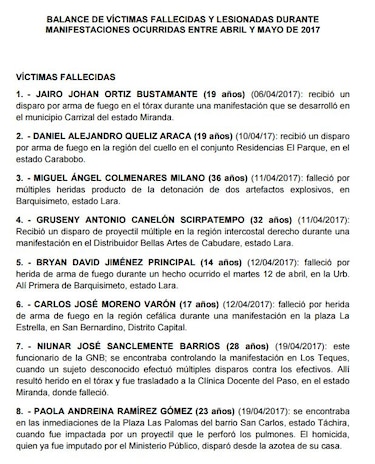 BALANCE DE VÍCTIMAS FALLECIDAS Y LESIONADAS DURANTE MANIFESTACIONES OCURRIDAS ENTRE ABRIL Y MAYO DE 2017

VÍCTIMAS FALLECIDAS

1. - JAIRO JOHAN ORTIZ BUSTAMANTE (19 años) (06/04/2017): recibió un disparo por arma de fuego en el tórax durante una manifestación que se desarrolló en el municipio Carrizal del estado Miranda.

2. - DANIEL ALEJANDRO QUELIZ ARACA (19 años) (10/04/17): recibió un disparo por arma de fuego en la región del cuello en el conjunto Residencias El Parque, en el estado Carabobo.

3. - MIGUEL ÁNGEL COLMENARES MILANO (36 años) (11/04/2017): falleció por múltiples heridas producto de la detonación de dos artefactos explosivos, en Barquisimeto, estado Lara.

4. - GRUSENY ANTONIO CANELÓN SCIRPATEMPO (32 años) (11/04/2017): Recibió un disparo de proyectil múltiple en la región intercostal derecho durante una manifestación en el Distribuidor Bellas Artes de Cabudare, estado Lara.

5. - BRYAN DAVID JIMÉNEZ PRINCIPAL (14 años) (12/04/2017): falleció por herida de arma de fuego durante un hecho ocurrido el martes 12 de abril, en la Urb. Alí Primera de Barquisimeto, estado Lara.

6. - CARLOS JOSÉ MORENO VARÓN (17 años) (12/04/2017): falleció por herida de arma de fuego en la región cefálica durante una manifestación en la plaza La Estrella, en San Bernardino, Distrito Capital.

7. - NIUNAR JOSÉ SANCLEMENTE BARRIOS (28 años) (19/04/2017): este funcionario de la GNB; se encontraba controlando la manifestación en Los Teques, cuando un sujeto desconocido efectuó múltiples disparos contra los efectivos. Allí resultó herido en el tórax y fue trasladado a la Clínica Docente del Paso, en el estado Miranda, donde falleció.

8. - PAOLA ANDREINA RAMÍREZ GÓMEZ (23 años) (19/04/2017): se encontraba en las inmediaciones de la Plaza Las Palomas del barrio San Carlos, estado Táchira, cuando fue impactada por un proyectil que le perforó los pulmones. El homicida, quien ya fue imputado por el Ministerio Público, disparó desde la azotea de su casa.